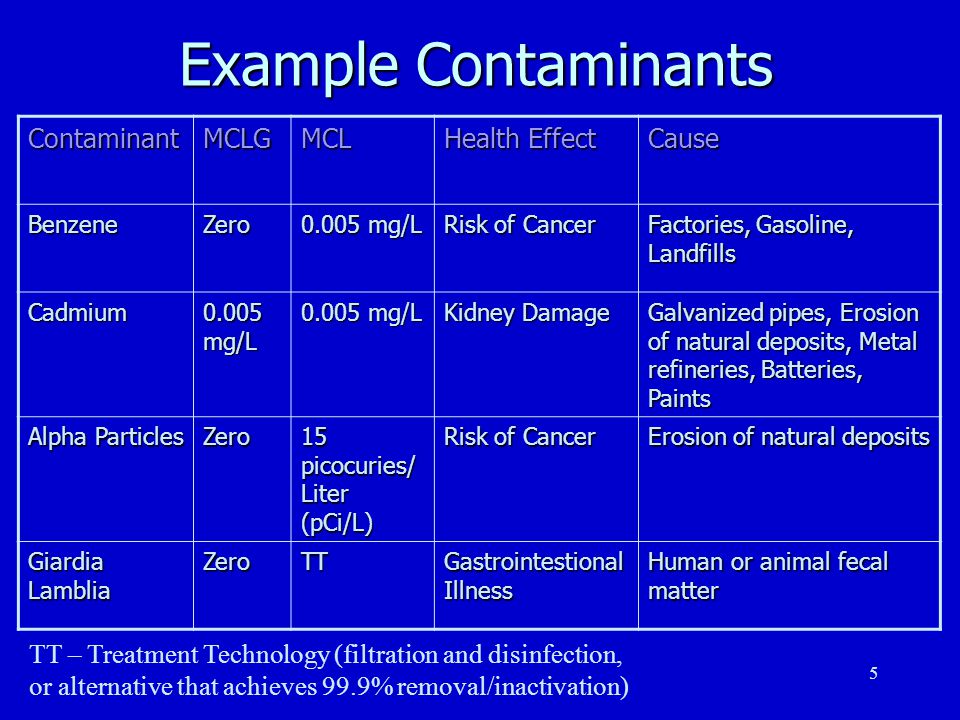 Example Contaminants

| Contaminant | MCLG | MCL | Health Effect | Cause |
|---|---|---|---|---|
| Benzene | Zero | 0.005 mg/L | Risk of Cancer | Factories, Gasoline, Landfills |
| Cadmium | 0.005 mg/L | 0.005 mg/L | Kidney Damage | Galvanized pipes, Erosion of natural deposits, Metal refineries, Batteries, Paints |
| Alpha Particles | Zero | 15 picocuries/ Liter (pCi/L) | Risk of Cancer | Erosion of natural deposits |
| Giardia Lamblia | Zero | TT | Gastrointestional Illness | Human or animal fecal matter |

TT – Treatment Technology (filtration and disinfection, or alternative that achieves 99.9% removal/inactivation)

5